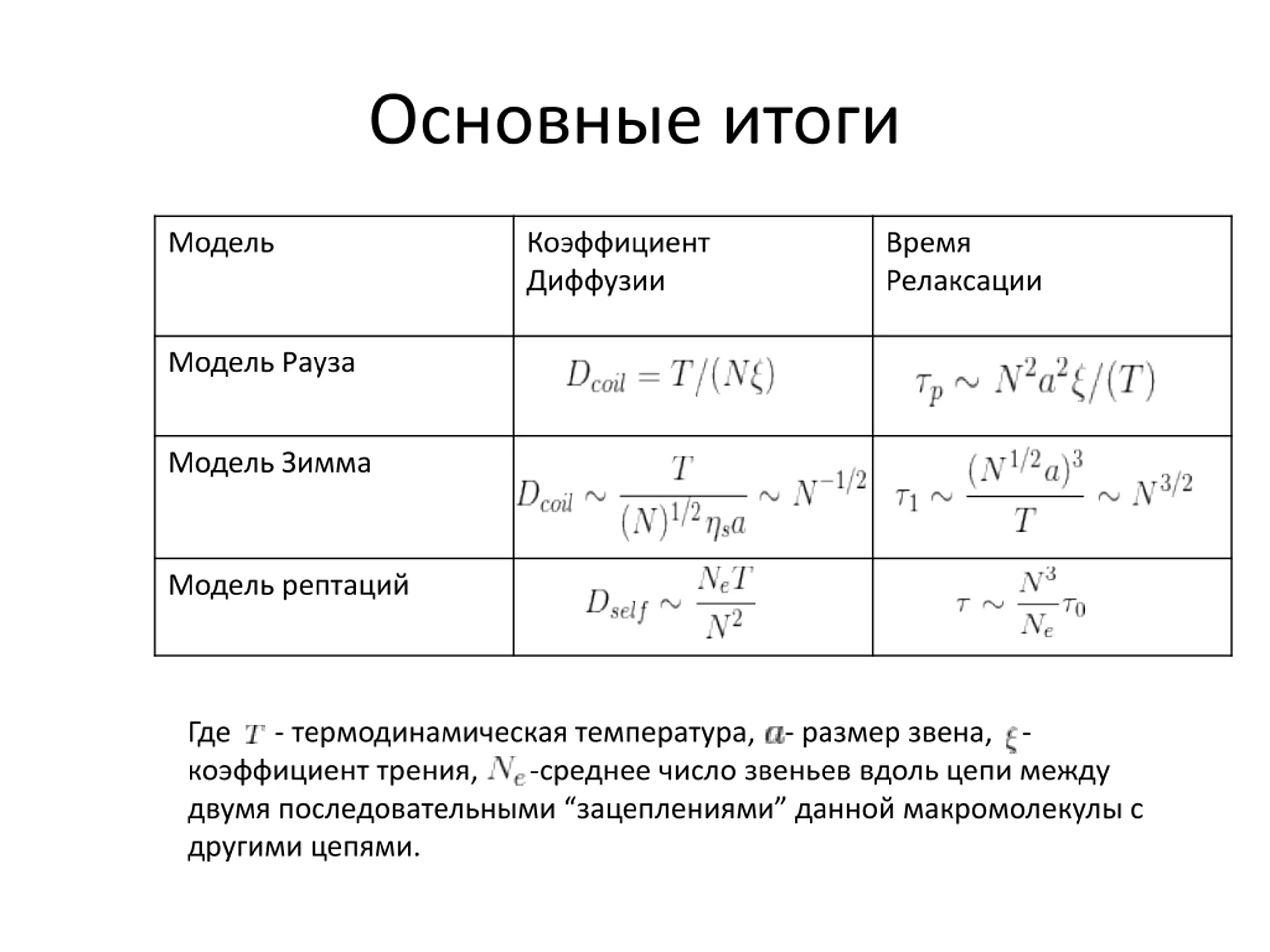 Основные итоги

| Модель | Коэффициент Диффузии | Время Релаксации |
|---|---|---|
| Модель Рауза | $D_{coil} = T/(N\xi)$ | $\tau_p \sim N^2 a^2 \xi/(T)$ |
| Модель Зимма | $D_{coil} \sim \frac{T}{(N)^{1/2}\eta_s a} \sim N^{-1/2}$ | $\tau_1 \sim \frac{(N^{1/2}a)^3}{T} \sim N^{3/2}$ |
| Модель рептаций | $D_{self} \sim \frac{N_e T}{N^2}$ | $\tau \sim \frac{N^3}{N_e}\tau_0$ |

Где $T$ - термодинамическая температура, $a$- размер звена, $\xi$- коэффициент трения, $N_e$-среднее число звеньев вдоль цепи между двумя последовательными “зацеплениями” данной макромолекулы с другими цепями.